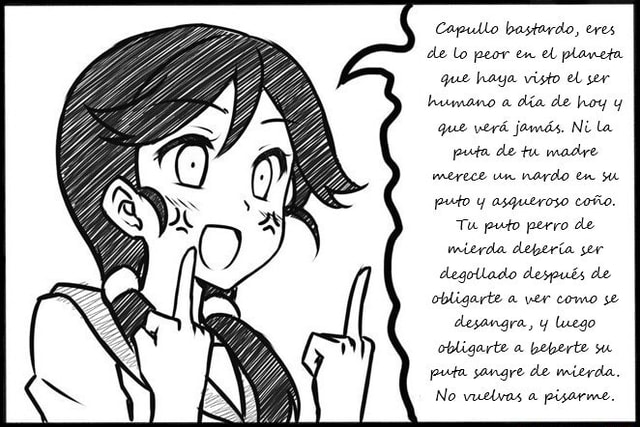 Capullo bastardo, eres de lo peor en el planeta que haya visto el ser humano a día de hoy y que verá jamás. Ni la puta de tu madre merece un nardo en su puto y asqueroso coño. Tu puto perro de mierda debería ser degollado después de obligarte a ver como se desangra, y luego obligarte a beberte su puta sangre de mierda. No vuelvas a pisarme.